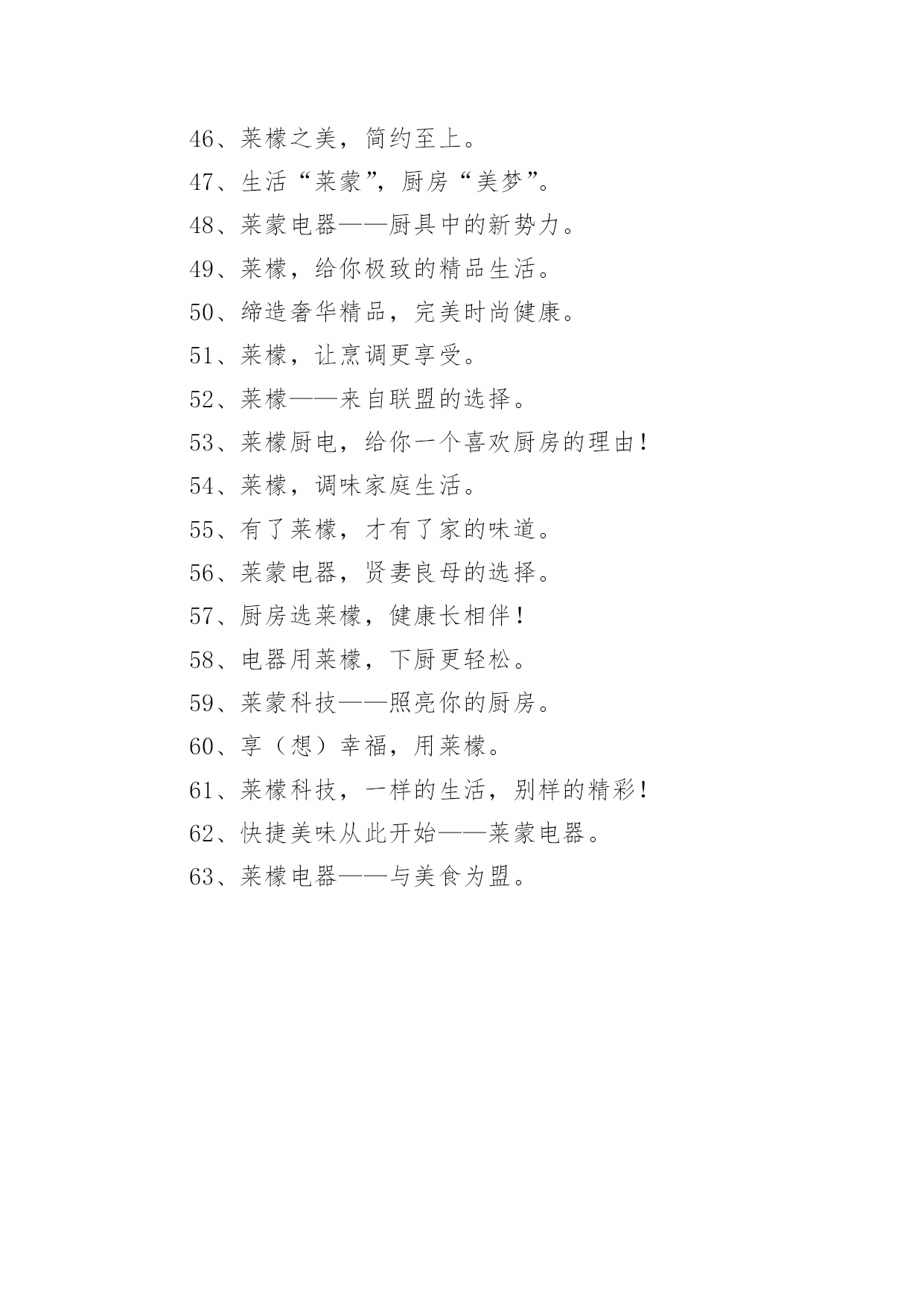 46、莱檬之美，简约至上。

47、生活“莱蒙”，厨房“美梦”。

48、莱蒙电器——厨具中的新势力。

49、莱檬，给你极致的精品生活。

50、缔造奢华精品，完美时尚健康。

51、莱檬，让烹调更享受。

52、莱檬——来自联盟的选择。

53、莱檬厨电，给你一个喜欢厨房的理由！

54、莱檬，调味家庭生活。

55、有了莱檬，才有了家的味道。

56、莱蒙电器，贤妻良母的选择。

57、厨房选莱檬，健康长相伴！

58、电器用莱檬，下厨更轻松。

59、莱蒙科技——照亮你的厨房。

60、享（想）幸福，用莱檬。

61、莱檬科技，一样的生活，别样的精彩！

62、快捷美味从此开始——莱蒙电器。

63、莱檬电器——与美食为盟。